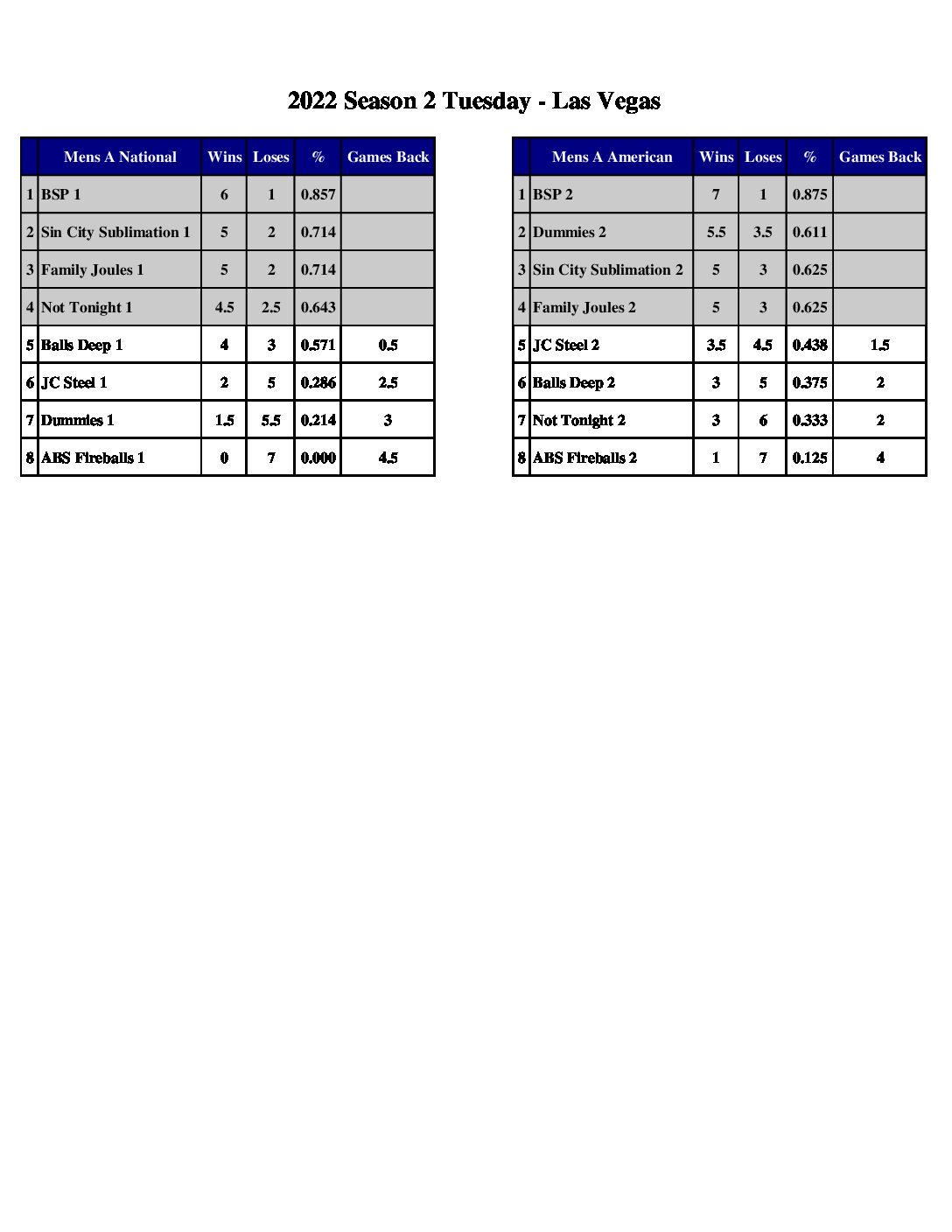 2022 Season 2 Tuesday - Las Vegas

| | Mens A National | Wins | Loses | % | Games Back |
|---|---|---|---|---|---|
| 1 | BSP 1 | 6 | 1 | 0.857 | |
| 2 | Sin City Sublimation 1 | 5 | 2 | 0.714 | |
| 3 | Family Joules 1 | 5 | 2 | 0.714 | |
| 4 | Not Tonight 1 | 4.5 | 2.5 | 0.643 | |
| 5 | Balls Deep 1 | 4 | 3 | 0.571 | 0.5 |
| 6 | JC Steel 1 | 2 | 5 | 0.286 | 2.5 |
| 7 | Dummies 1 | 1.5 | 5.5 | 0.214 | 3 |
| 8 | ABS Fireballs 1 | 0 | 7 | 0.000 | 4.5 |

| | Mens A American | Wins | Loses | % | Games Back |
|---|---|---|---|---|---|
| 1 | BSP 2 | 7 | 1 | 0.875 | |
| 2 | Dummies 2 | 5.5 | 3.5 | 0.611 | |
| 3 | Sin City Sublimation 2 | 5 | 3 | 0.625 | |
| 4 | Family Joules 2 | 5 | 3 | 0.625 | |
| 5 | JC Steel 2 | 3.5 | 4.5 | 0.438 | 1.5 |
| 6 | Balls Deep 2 | 3 | 5 | 0.375 | 2 |
| 7 | Not Tonight 2 | 3 | 6 | 0.333 | 2 |
| 8 | ABS Fireballs 2 | 1 | 7 | 0.125 | 4 |